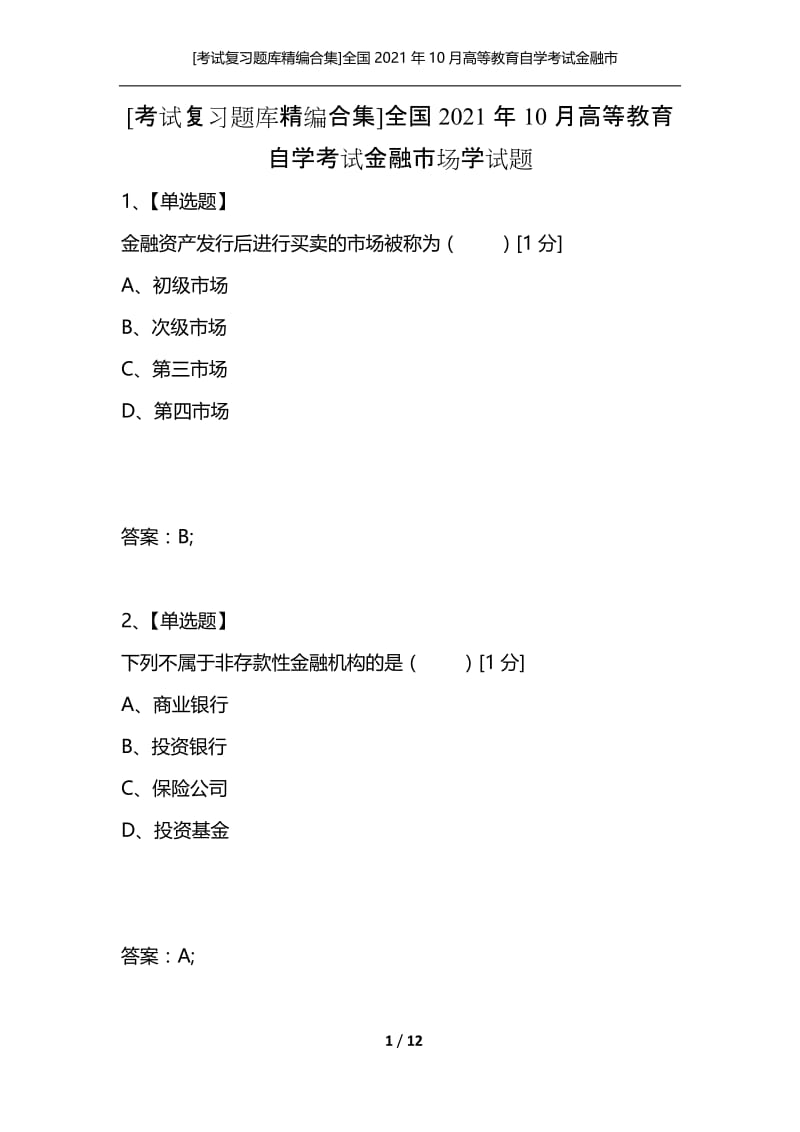 [考试复习题库精编合集]全国 2021 年 10 月高等教育自学考试金融市

[考试复习题库精编合集]全国 2021 年 10 月高等教育自学考试金融市场学试题

1、【单选题】

金融资产发行后进行买卖的市场被称为（　　）[1 分]

A、初级市场

B、次级市场

C、第三市场

D、第四市场

答案：B;

2、【单选题】

下列不属于非存款性金融机构的是（　　）[1 分]

A、商业银行

B、投资银行

C、保险公司

D、投资基金

答案：A;

1 / 12